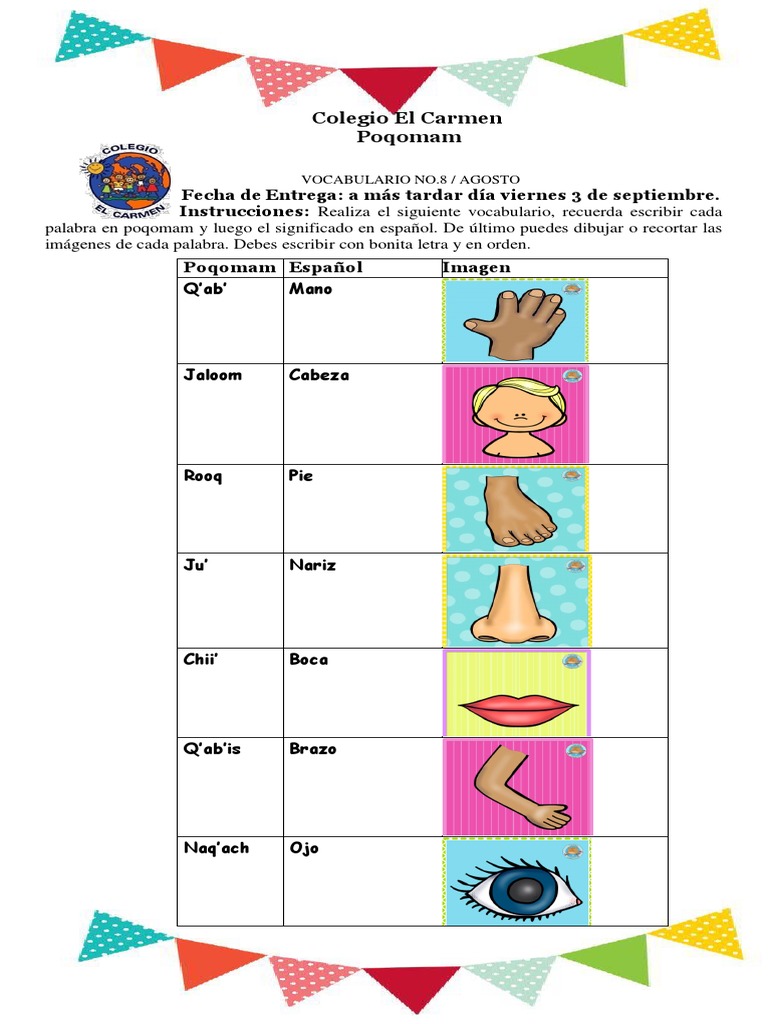 Colegio El Carmen
Poqomam

COLEGIO
EL CARMEN

VOCABULARIO NO.8 / AGOSTO

Fecha de Entrega: a más tardar día viernes 3 de septiembre.

Instrucciones: Realiza el siguiente vocabulario, recuerda escribir cada palabra en poqomam y luego el significado en español. De último puedes dibujar o recortar las imágenes de cada palabra. Debes escribir con bonita letra y en orden.

| Poqomam | Español | Imagen |
|---|---|---|
| Q'ab' | Mano | |
| Jaloom | Cabeza | |
| Rooq | Pie | |
| Ju' | Nariz | |
| Chii' | Boca | |
| Q'ab'is | Brazo | |
| Naq'ach | Ojo | |